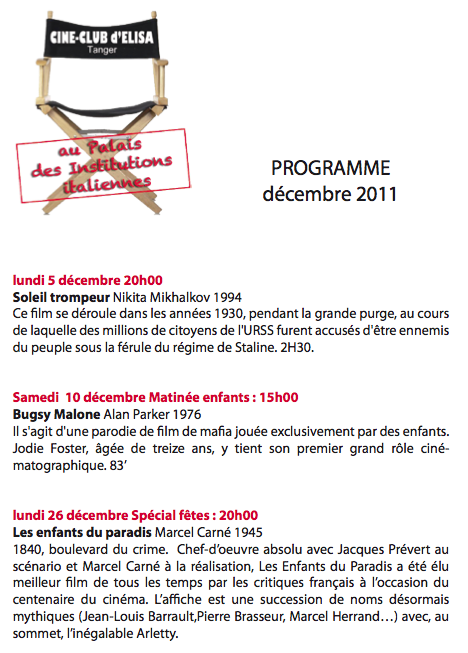 CINE-CLUB d'ELISA
Tanger

au Palais des Institutions italiennes

PROGRAMME
décembre 2011

lundi 5 décembre 20h00
Soleil trompeur Nikita Mikhalkov 1994
Ce film se déroule dans les années 1930, pendant la grande purge, au cours de laquelle des millions de citoyens de l'URSS furent accusés d'être ennemis du peuple sous la férule du régime de Staline. 2H30.

Samedi 10 décembre Matinée enfants : 15h00
Bugsy Malone Alan Parker 1976
Il s'agit d'une parodie de film de mafia jouée exclusivement par des enfants. Jodie Foster, âgée de treize ans, y tient son premier grand rôle cinématographique. 83'

lundi 26 décembre Spécial fêtes : 20h00
Les enfants du paradis Marcel Carné 1945
1840, boulevard du crime. Chef-d'oeuvre absolu avec Jacques Prévert au scénario et Marcel Carné à la réalisation, Les Enfants du Paradis a été élu meilleur film de tous les temps par les critiques français à l'occasion du centenaire du cinéma. L'affiche est une succession de noms désormais mythiques (Jean-Louis Barrault,Pierre Brasseur, Marcel Herrand…) avec, au sommet, l'inégalable Arletty.